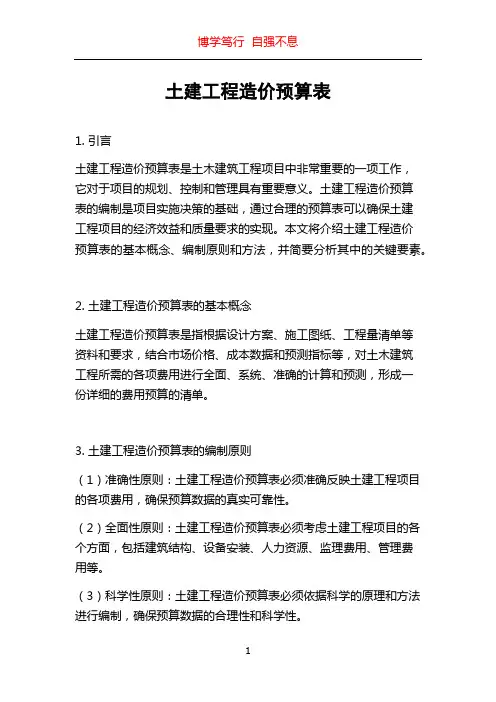 博学笃行 自强不息

土建工程造价预算表

1. 引言

土建工程造价预算表是土木建筑工程项目中非常重要的一项工作，它对于项目的规划、控制和管理具有重要意义。土建工程造价预算表的编制是项目实施决策的基础，通过合理的预算表可以确保土建工程项目的经济效益和质量要求的实现。本文将介绍土建工程造价预算表的基本概念、编制原则和方法，并简要分析其中的关键要素。

2. 土建工程造价预算表的基本概念

土建工程造价预算表是指根据设计方案、施工图纸、工程量清单等资料和要求，结合市场价格、成本数据和预测指标等，对土木建筑工程所需的各项费用进行全面、系统、准确的计算和预测，形成一份详细的费用预算的清单。

3. 土建工程造价预算表的编制原则

（1）准确性原则：土建工程造价预算表必须准确反映土建工程项目的各项费用，确保预算数据的真实可靠性。

（2）全面性原则：土建工程造价预算表必须考虑土建工程项目的各个方面，包括建筑结构、设备安装、人力资源、监理费用、管理费用等。

（3）科学性原则：土建工程造价预算表必须依据科学的原理和方法进行编制，确保预算数据的合理性和科学性。

1